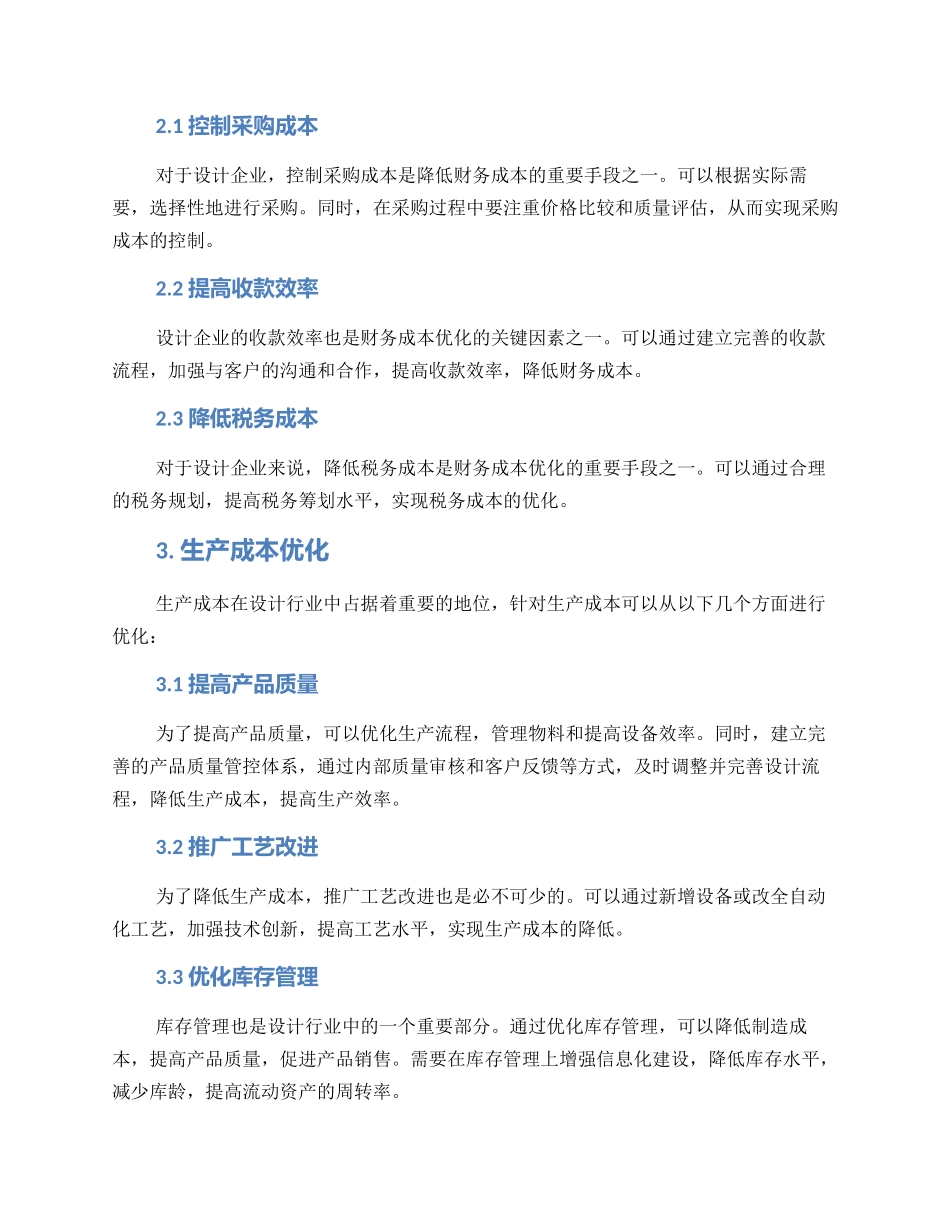 2.1 控制采购成本

对于设计企业，控制采购成本是降低财务成本的重要手段之一。可以根据实际需要，选择性地进行采购。同时，在采购过程中要注重价格比较和质量评估，从而实现采购成本的控制。

2.2 提高收款效率

设计企业的收款效率也是财务成本优化的关键因素之一。可以通过建立完善的收款流程，加强与客户的沟通和合作，提高收款效率，降低财务成本。

2.3 降低税务成本

对于设计企业来说，降低税务成本是财务成本优化的重要手段之一。可以通过合理的税务规划，提高税务筹划水平，实现税务成本的优化。

3. 生产成本优化

生产成本在设计行业中占据着重要的地位，针对生产成本可以从以下几个方面进行优化：

3.1 提高产品质量

为了提高产品质量，可以优化生产流程，管理物料和提高设备效率。同时，建立完善的产品质量管控体系，通过内部质量审核和客户反馈等方式，及时调整并完善设计流程，降低生产成本，提高生产效率。

3.2 推广工艺改进

为了降低生产成本，推广工艺改进也是必不可少的。可以通过新增设备或改全自动化工艺，加强技术创新，提高工艺水平，实现生产成本的降低。

3.3 优化库存管理

库存管理也是设计行业中的一个重要部分。通过优化库存管理，可以降低制造成本，提高产品质量，促进产品销售。需要在库存管理上增强信息化建设，降低库存水平，减少库龄，提高流动资产的周转率。